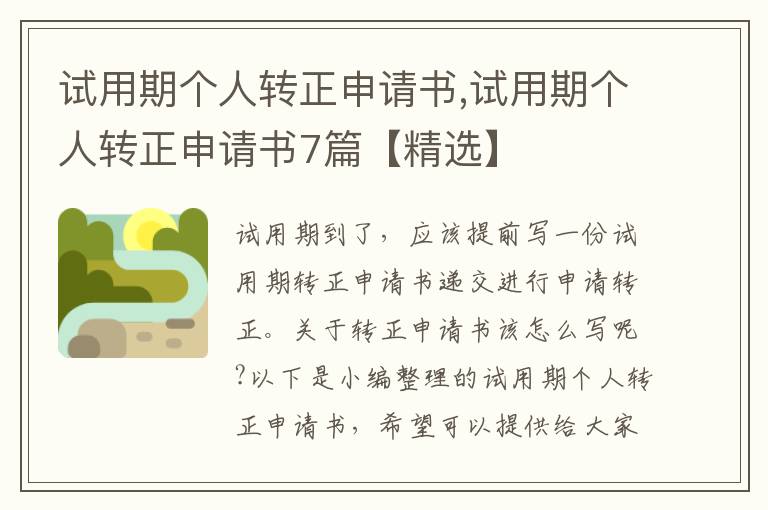 试用期个人转正申请书,试用期个人转正申请书7篇【精选】

试用期到了，应该提前写一份试用期转正申请书递交进行申请转正。关于转正申请书该怎么写呢?以下是小编整理的试用期个人转正申请书，希望可以提供给大家